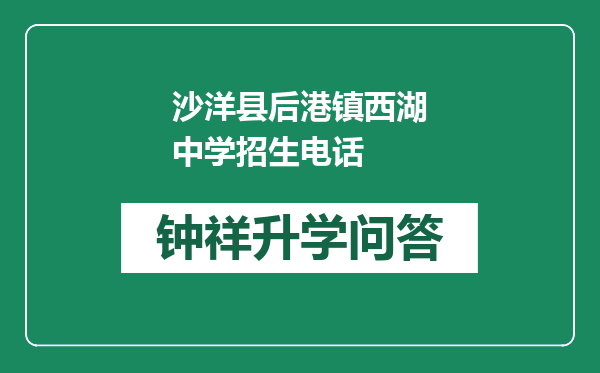 沙洋县后港镇西湖中学招生电话

钟祥升学问答